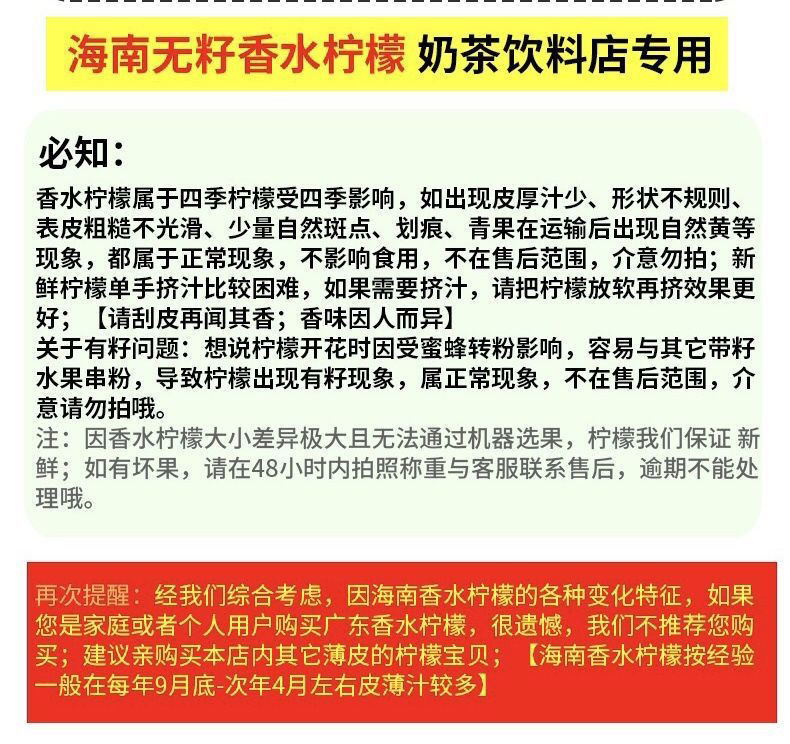 海南无籽香水柠檬 奶茶饮料店专用

必知：

香水柠檬属于四季柠檬受四季影响，如出现皮厚汁少、形状不规则、表皮粗糙不光滑、少量自然斑点、划痕、青果在运输后出现自然黄等现象，都属于正常现象，不影响食用，不在售后范围，介意勿拍；新鲜柠檬单手挤汁比较困难，如果需要挤汁，请把柠檬放软再挤效果更好；【请刮皮再闻其香；香味因人而异】
关于有籽问题：想说柠檬开花时因受蜜蜂转粉影响，容易与其它带籽水果串粉，导致柠檬出现有籽现象，属正常现象，不在售后范围，介意请勿拍哦。
注：因香水柠檬大小差异极大且无法通过机器选果，柠檬我们保证 新鲜；如有坏果，请在48小时内拍照称重与客服联系售后，逾期不能处理哦。

再次提醒：经我们综合考虑，因海南香水柠檬的各种变化特征，如果您是家庭或者个人用户购买广东香水柠檬，很遗憾，我们不推荐您购买；建议亲购买本店内其它薄皮的柠檬宝贝；【海南香水柠檬按经验一般在每年9月底-次年4月左右皮薄汁较多】